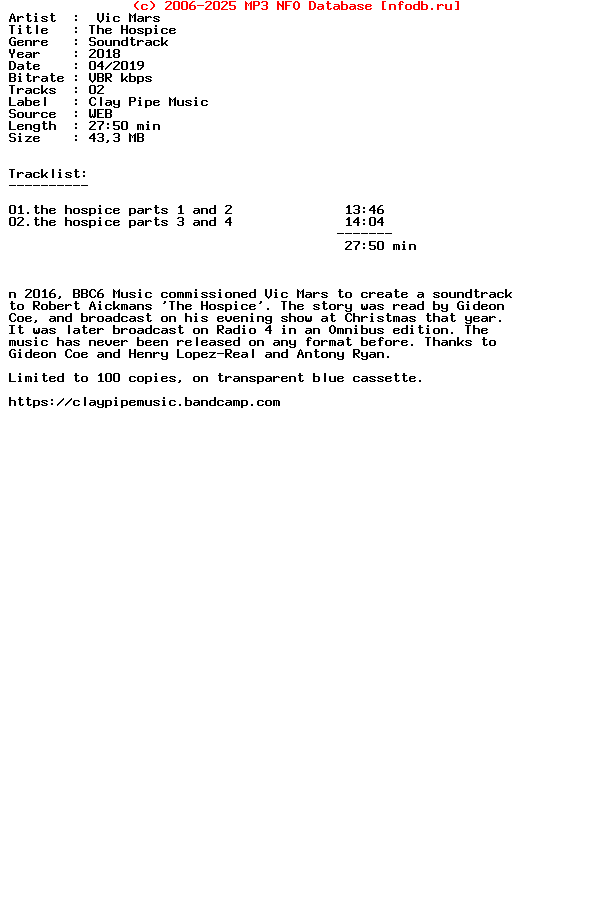 (c) 2006-2025 MP3 NFO Database [nfodb.ru]

Artist  :  Vic Mars
Title   : The Hospice
Genre   : Soundtrack
Year    : 2018
Date    : 04/2019
Bitrate : VBR kbps
Tracks  : 02
Label   : Clay Pipe Music
Source  : WEB
Length  : 27:50 min
Size    : 43,3 MB

Tracklist:
----------

01.the hospice parts 1 and 2 13:46
02.the hospice parts 3 and 4 14:04
-------
27:50 min

n 2016, BBC6 Music commissioned Vic Mars to create a soundtrack to Robert Aickmans 'The Hospice'. The story was read by Gideon Coe, and broadcast on his evening show at Christmas that year. It was later broadcast on Radio 4 in an Omnibus edition. The music has never been released on any format before. Thanks to Gideon Coe and Henry Lopez-Real and Antony Ryan.

Limited to 100 copies, on transparent blue cassette.

https://claypipemusic.bandcamp.com